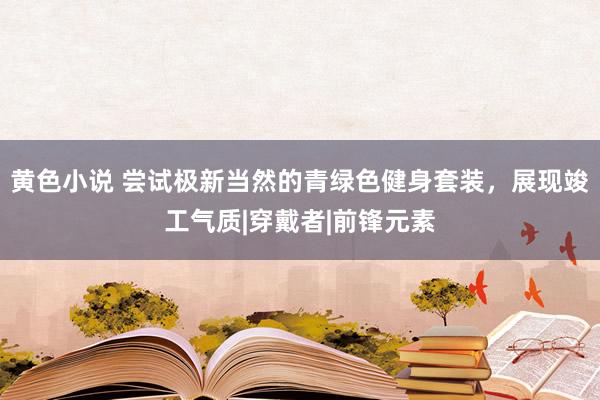 黄色小说 尝试极新当然的青绿色健身套装，展现竣工气质|穿戴者|前锋元素